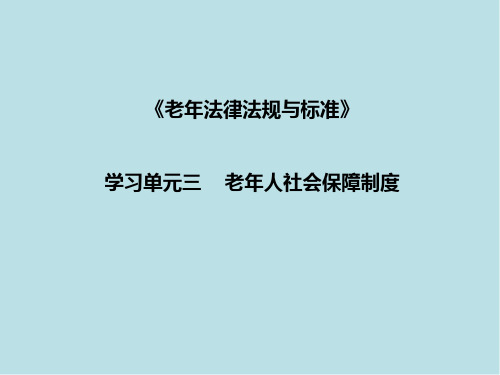 《老年法律法规与标准》

学习单元三　老年人社会保障制度